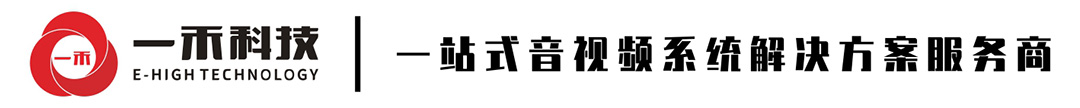 一禾

一禾科技
E-HIGH TECHNOLOGY

一站式音视频系统解决方案服务商